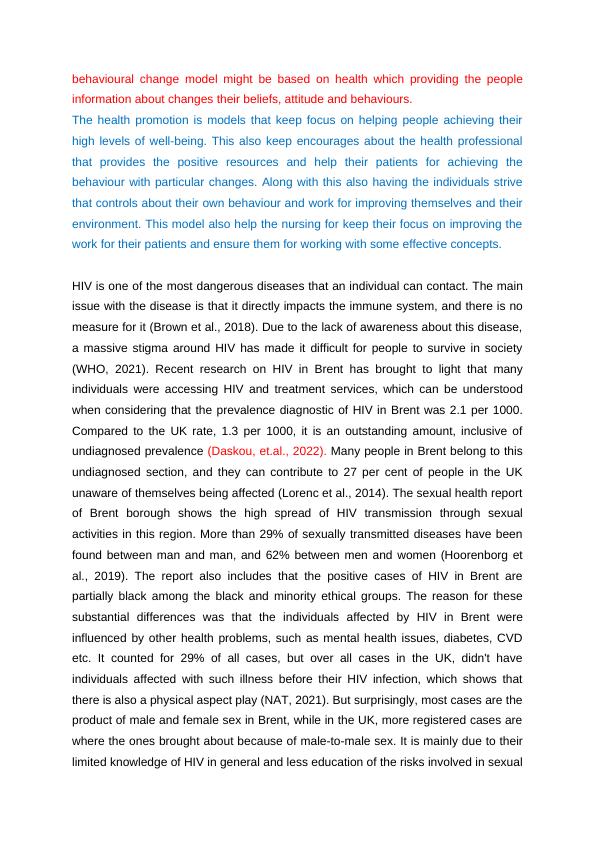 behavioural change model might be based on health which providing the people information about changes their beliefs, attitude and behaviours.
The health promotion is models that keep focus on helping people achieving their high levels of well-being. This also keep encourages about the health professional that provides the positive resources and help their patients for achieving the behaviour with particular changes. Along with this also having the individuals strive that controls about their own behaviour and work for improving themselves and their environment. This model also help the nursing for keep their focus on improving the work for their patients and ensure them for working with some effective concepts.

HIV is one of the most dangerous diseases that an individual can contact. The main issue with the disease is that it directly impacts the immune system, and there is no measure for it (Brown et al., 2018). Due to the lack of awareness about this disease, a massive stigma around HIV has made it difficult for people to survive in society (WHO, 2021). Recent research on HIV in Brent has brought to light that many individuals were accessing HIV and treatment services, which can be understood when considering that the prevalence diagnostic of HIV in Brent was 2.1 per 1000. Compared to the UK rate, 1.3 per 1000, it is an outstanding amount, inclusive of undiagnosed prevalence (Daskou, et.al., 2022). Many people in Brent belong to this undiagnosed section, and they can contribute to 27 per cent of people in the UK unaware of themselves being affected (Lorenc et al., 2014). The sexual health report of Brent borough shows the high spread of HIV transmission through sexual activities in this region. More than 29% of sexually transmitted diseases have been found between man and man, and 62% between men and women (Hoorenborg et al., 2019). The report also includes that the positive cases of HIV in Brent are partially black among the black and minority ethical groups. The reason for these substantial differences was that the individuals affected by HIV in Brent were influenced by other health problems, such as mental health issues, diabetes, CVD etc. It counted for 29% of all cases, but over all cases in the UK, didn't have individuals affected with such illness before their HIV infection, which shows that there is also a physical aspect play (NAT, 2021). But surprisingly, most cases are the product of male and female sex in Brent, while in the UK, more registered cases are where the ones brought about because of male-to-male sex. It is mainly due to their limited knowledge of HIV in general and less education of the risks involved in sexual